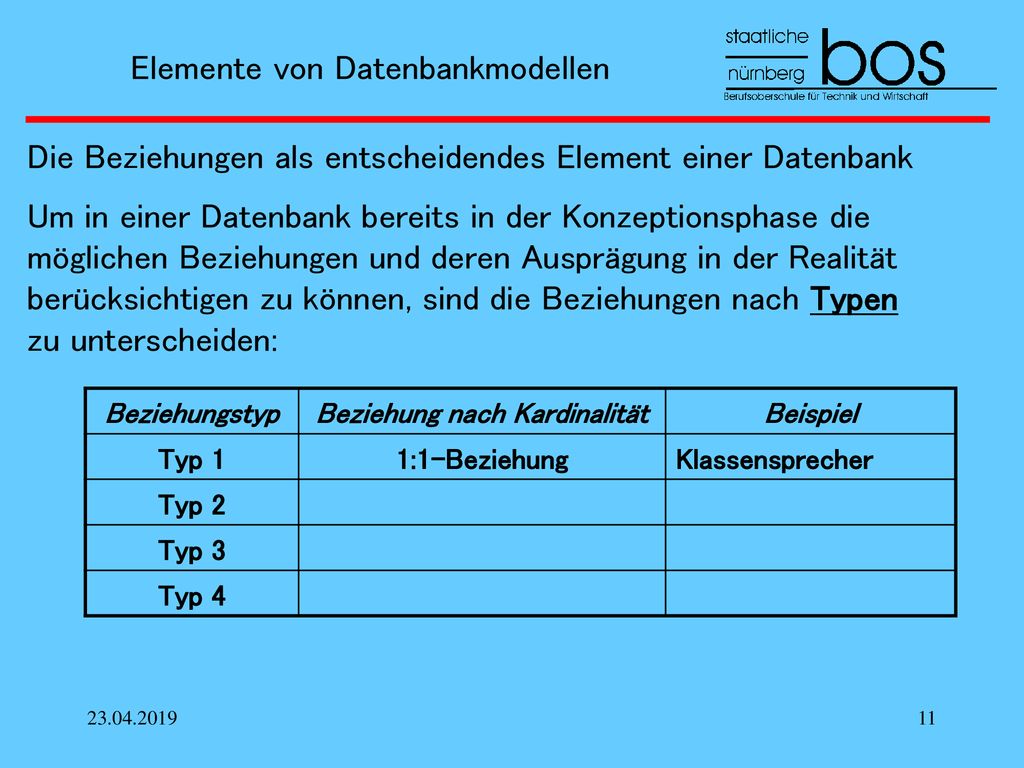 Elemente von Datenbankmodellen

staatliche nürnberg bos Berufsoberschule für Technik und Wirtschaft

Die Beziehungen als entscheidendes Element einer Datenbank

Um in einer Datenbank bereits in der Konzeptionsphase die möglichen Beziehungen und deren Ausprägung in der Realität berücksichtigen zu können, sind die Beziehungen nach Typen zu unterscheiden:

| Beziehungstyp | Beziehung nach Kardinalität | Beispiel |
|---|---|---|
| Typ 1 | 1:1-Beziehung | Klassensprecher |
| Typ 2 | | |
| Typ 3 | | |
| Typ 4 | | |

23.04.2019

11